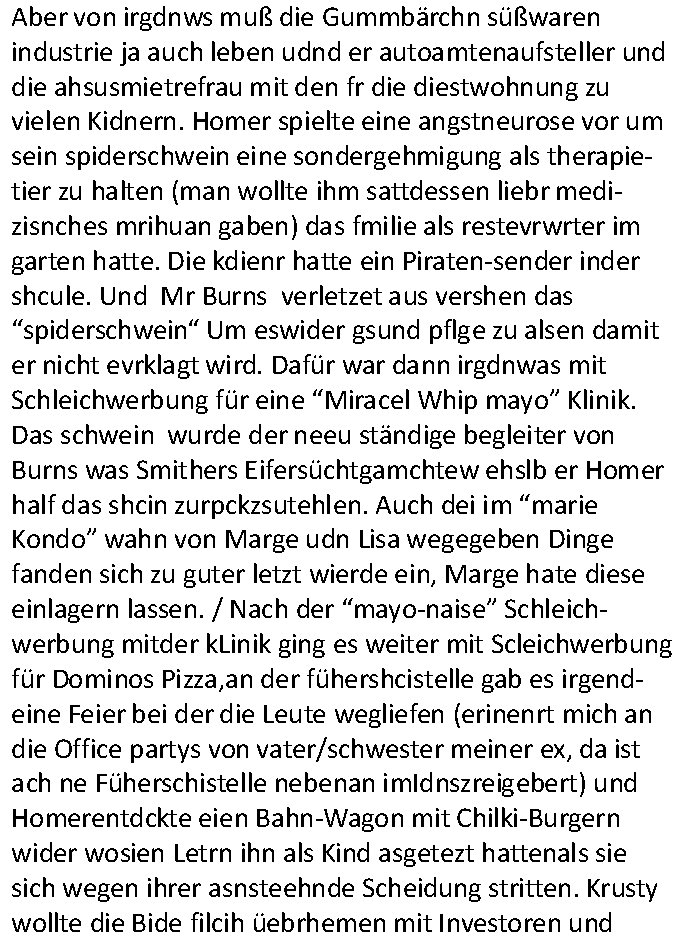 Aber von irgdnws muß die Gummbärchn süßwaren industrie ja auch leben udnd er autoamtenaufsteller und die ahsusmietrefrau mit den fr die diestwohnung zu vielen Kidnern. Homer spielte eine angstneurose vor um sein spiderschwein eine sondergehmigung als therapietier zu halten (man wollte ihm sattdessen liebr medizisnches mrihuan gaben) das fmilie als restevrwrter im garten hatte. Die kdienr hatte ein Piraten-sender inder shcule. Und Mr Burns verletzet aus vershen das “spiderschwein“ Um eswider gsund pflge zu alsen damit er nicht evrklagt wird. Dafür war dann irgdnwas mit Schleichwerbung für eine “Miracel Whip mayo” Klinik. Das schwein wurde der neeu ständige begleiter von Burns was Smithers Eifersüchtgamchtew ehslb er Homer half das shcin zurpckzsutehlen. Auch dei im “marie Kondo” wahn von Marge udn Lisa wegegeben Dinge fanden sich zu guter letzt wierde ein, Marge hate diese einlagern lassen. / Nach der “mayo-naise” Schleichwerbung mitder kLinik ging es weiter mit Scleichwerbung für Dominos Pizza,an der fühershcistelle gab es irgendeine Feier bei der die Leute wegliefen (erinenrt mich an die Office partys von vater/schwester meiner ex, da ist ach ne Füherschistelle nebenan imIdnszreigebert) und Homerentdckte eien Bahn-Wagon mit Chilki-Burgern wider wosien Letrn ihn als Kind asgetezt hattenals sie sich wegen ihrer asnsteehnde Scheidung stritten. Krusty wollte die Bide filcih üebrhemen mit Investoren und